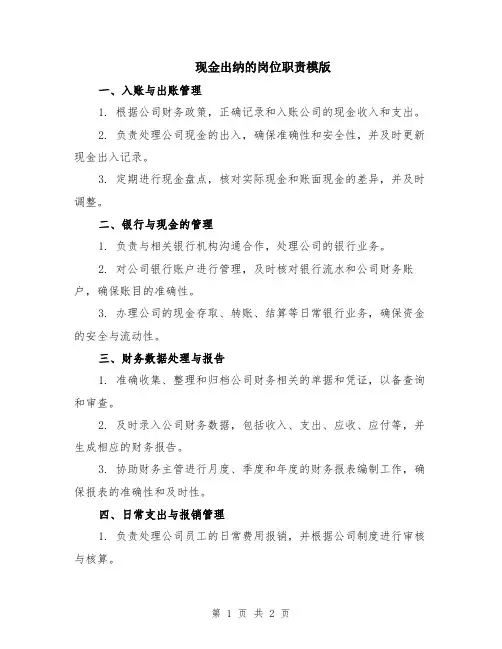 现金出纳的岗位职责模版

一、入账与出账管理

1. 根据公司财务政策，正确记录和入账公司的现金收入和支出。

2. 负责处理公司现金的出入，确保准确性和安全性，并及时更新现金出入记录。

3. 定期进行现金盘点，核对实际现金和账面现金的差异，并及时调整。

二、银行与现金的管理

1. 负责与相关银行机构沟通合作，处理公司的银行业务。

2. 对公司银行账户进行管理，及时核对银行流水和公司财务账户，确保账目的准确性。

3. 办理公司的现金存取、转账、结算等日常银行业务，确保资金的安全与流动性。

三、财务数据处理与报告

1. 准确收集、整理和归档公司财务相关的单据和凭证，以备查询和审查。

2. 及时录入公司财务数据，包括收入、支出、应收、应付等，并生成相应的财务报告。

3. 协助财务主管进行月度、季度和年度的财务报表编制工作，确保报表的准确性和及时性。

四、日常支出与报销管理

1. 负责处理公司员工的日常费用报销，并根据公司制度进行审核与核算。

第 1 页 共 2 页